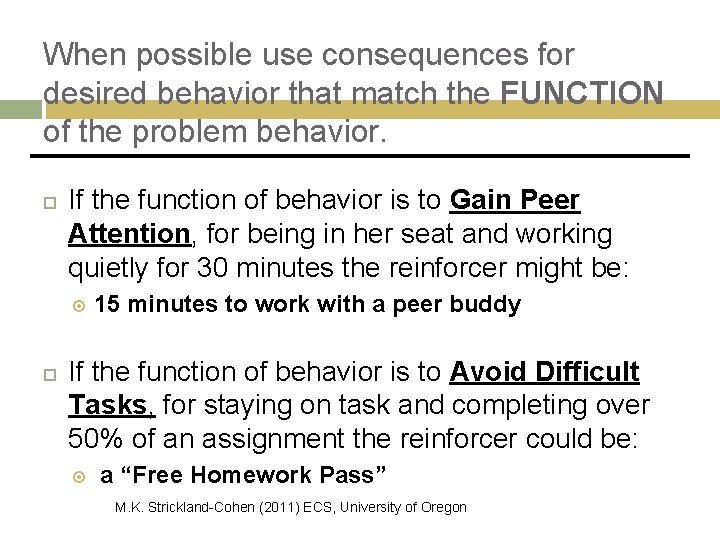 When possible use consequences for desired behavior that match the FUNCTION of the problem behavior.

If the function of behavior is to Gain Peer Attention, for being in her seat and working quietly for 30 minutes the reinforcer might be:

15 minutes to work with a peer buddy

If the function of behavior is to Avoid Difficult Tasks, for staying on task and completing over 50% of an assignment the reinforcer could be:

a “Free Homework Pass”

M.K. Strickland-Cohen (2011) ECS, University of Oregon